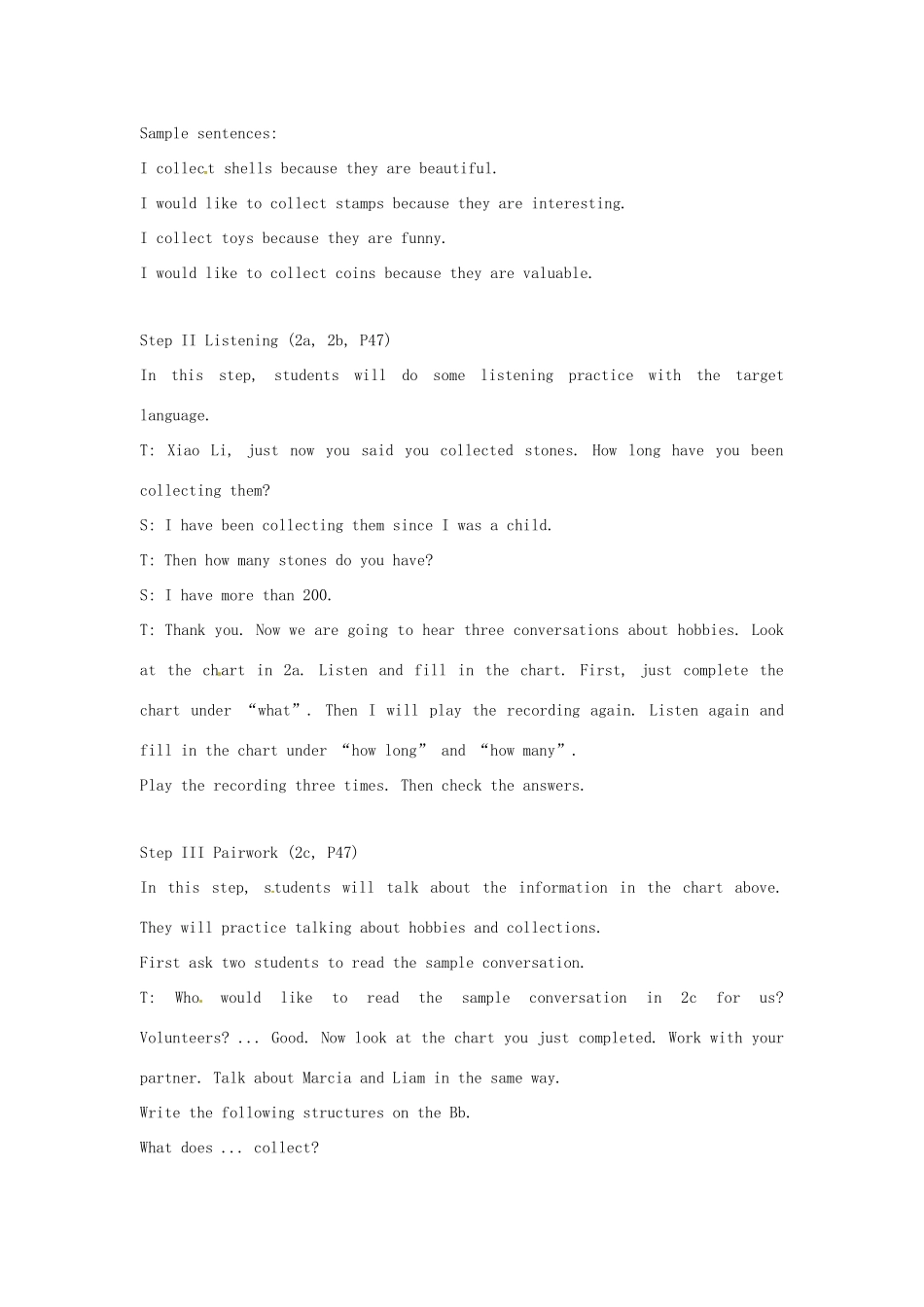 Sample sentences:

I collect shells because they are beautiful.

I would like to collect stamps because they are interesting.

I collect toys because they are funny.

I would like to collect coins because they are valuable.

Step II Listening (2a, 2b, P47)

In this step, students will do some listening practice with the target language.

T: Xiao Li, just now you said you collected stones. How long have you been collecting them?

S: I have been collecting them since I was a child.

T: Then how many stones do you have?

S: I have more than 200.

T: Thank you. Now we are going to hear three conversations about hobbies. Look at the chart in 2a. Listen and fill in the chart. First, just complete the chart under “what”. Then I will play the recording again. Listen again and fill in the chart under “how long” and “how many”.

Play the recording three times. Then check the answers.

Step III Pairwork (2c, P47)

In this step, students will talk about the information in the chart above. They will practice talking about hobbies and collections.

First ask two students to read the sample conversation.

T: Who would like to read the sample conversation in 2c for us? Volunteers? ... Good. Now look at the chart you just completed. Work with your partner. Talk about Marcia and Liam in the same way.

Write the following structures on the Bb.

What does ... collect?